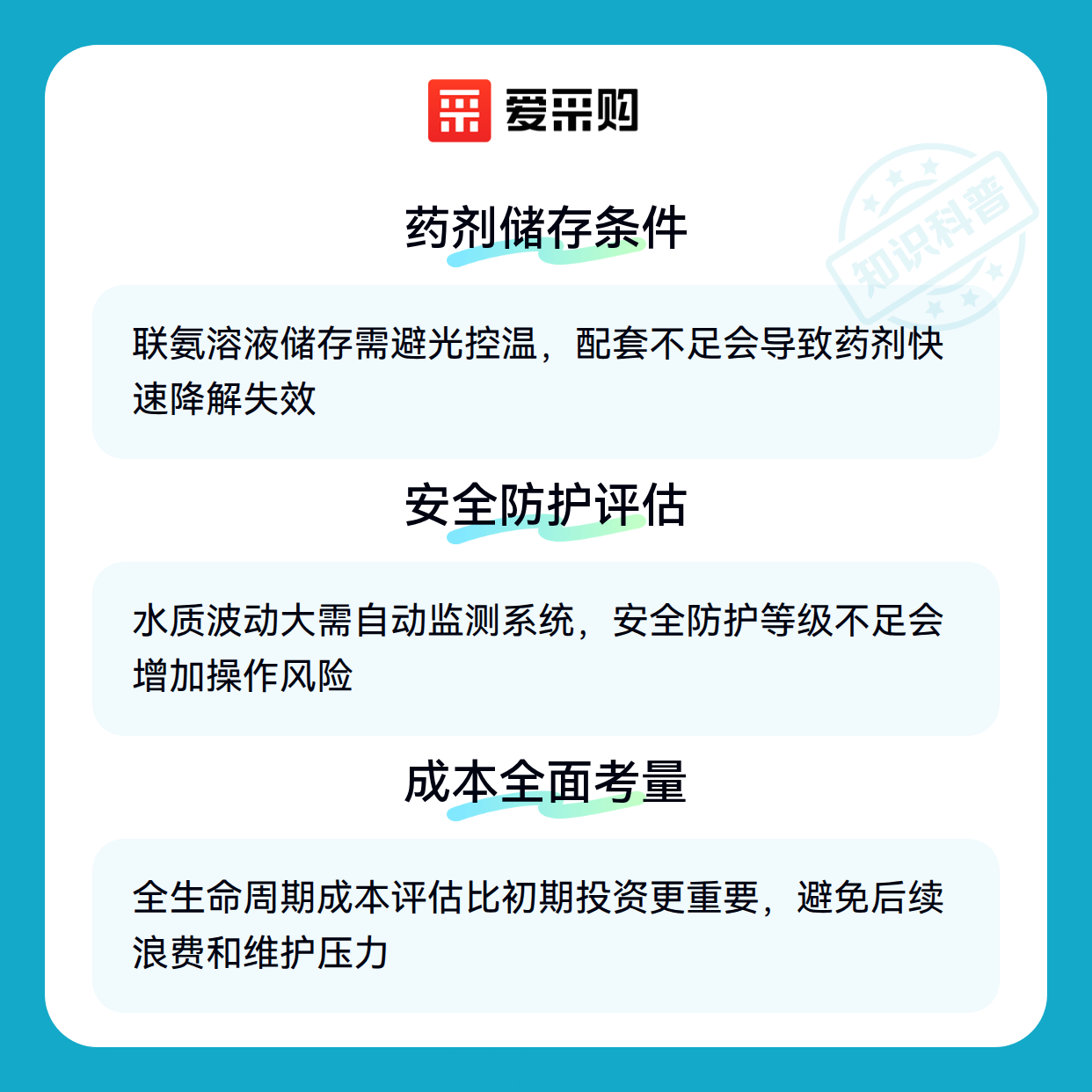 爱采购

药剂储存条件

联氨溶液储存需避光控温，配套不足会导致药剂快速降解失效

安全防护评估

水质波动大需自动监测系统，安全防护等级不足会增加操作风险

成本全面考量

全生命周期成本评估比初期投资更重要，避免后续浪费和维护压力

知识科普